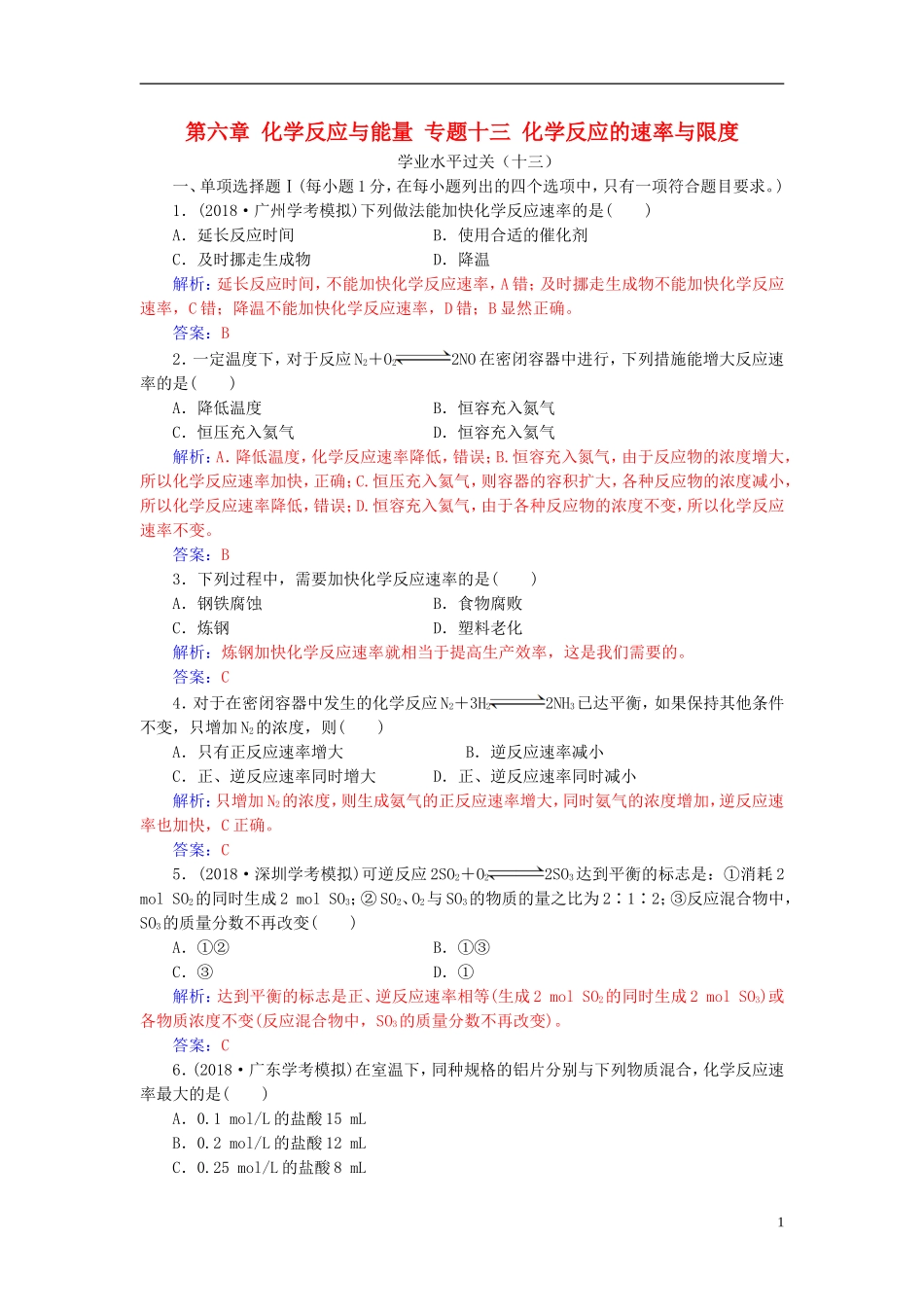 第六章 化学反应与能量 专题十三 化学反应的速率与限度

学业水平过关（十三）

一、单项选择题Ⅰ（每小题1分，在每小题列出的四个选项中，只有一项符合题目要求。）

1．(2018·广州学考模拟)下列做法能加快化学反应速率的是(　　)

A．延长反应时间　　B．使用合适的催化剂

C．及时挪走生成物　　D．降温

解析：延长反应时间，不能加快化学反应速率，A错；及时挪走生成物不能加快化学反应速率，C错；降温不能加快化学反应速率，D错；B显然正确。

答案：B

2．一定温度下，对于反应$N_2+O_2 \rightleftharpoons 2NO$在密闭容器中进行，下列措施能增大反应速率的是(　　)

A．降低温度　　B．恒容充入氮气

C．恒压充入氦气　　D．恒容充入氦气

解析：A.降低温度，化学反应速率降低，错误；B.恒容充入氮气，由于反应物的浓度增大，所以化学反应速率加快，正确；C.恒压充入氦气，则容器的容积扩大，各种反应物的浓度减小，所以化学反应速率降低，错误；D.恒容充入氦气，由于各种反应物的浓度不变，所以化学反应速率不变。

答案：B

3．下列过程中，需要加快化学反应速率的是(　　)

A．钢铁腐蚀　　B．食物腐败

C．炼钢　　D．塑料老化

解析：炼钢加快化学反应速率就相当于提高生产效率，这是我们需要的。

答案：C

4．对于在密闭容器中发生的化学反应$N_2+3H_2 \rightleftharpoons 2NH_3$已达平衡，如果保持其他条件不变，只增加$N_2$的浓度，则(　　)

A．只有正反应速率增大　　B．逆反应速率减小

C．正、逆反应速率同时增大　　D．正、逆反应速率同时减小

解析：只增加$N_2$的浓度，则生成氨气的正反应速率增大，同时氨气的浓度增加，逆反应速率也加快，C正确。

答案：C

5．(2018·深圳学考模拟)可逆反应$2SO_2+O_2 \rightleftharpoons 2SO_3$达到平衡的标志是：①消耗2 mol $SO_2$的同时生成2 mol $SO_3$；②$SO_2$、$O_2$与$SO_3$的物质的量之比为2∶1∶2；③反应混合物中，$SO_3$的质量分数不再改变(　　)

A．①②　　B．①③

C．③　　D．①

解析：达到平衡的标志是正、逆反应速率相等(生成2 mol $SO_2$的同时生成2 mol $SO_3$)或各物质浓度不变(反应混合物中，$SO_3$的质量分数不再改变)。

答案：C

6．(2018·广东学考模拟)在室温下，同种规格的铝片分别与下列物质混合，化学反应速率最大的是(　　)

A．0.1 mol/L的盐酸15 mL

B．0.2 mol/L的盐酸12 mL

C．0.25 mol/L的盐酸8 mL

1